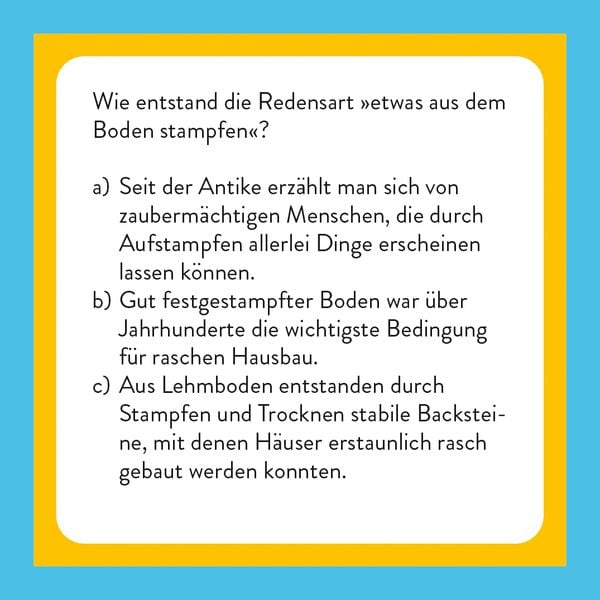 Wie entstand die Redensart »etwas aus dem Boden stampfen«?

a) Seit der Antike erzählt man sich von zaubermächtigen Menschen, die durch Aufstampfen allerlei Dinge erscheinen lassen können.
b) Gut festgestampfter Boden war über Jahrhunderte die wichtigste Bedingung für raschen Hausbau.
c) Aus Lehmboden entstanden durch Stampfen und Trocknen stabile Backsteine, mit denen Häuser erstaunlich rasch gebaut werden konnten.